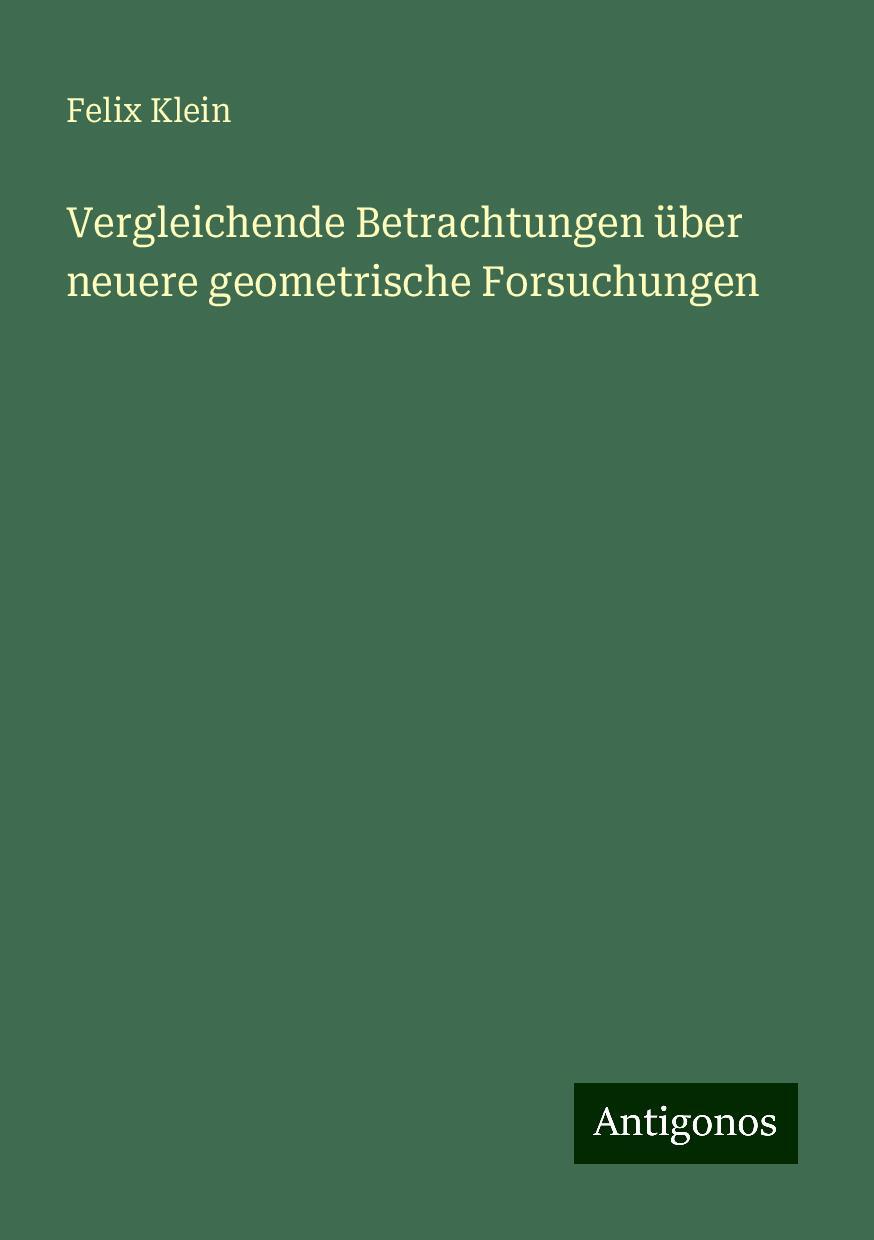 Felix Klein

Vergleichende Betrachtungen über neuere geometrische Forsuchungen

Antigonos